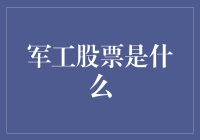 军工股票是什么